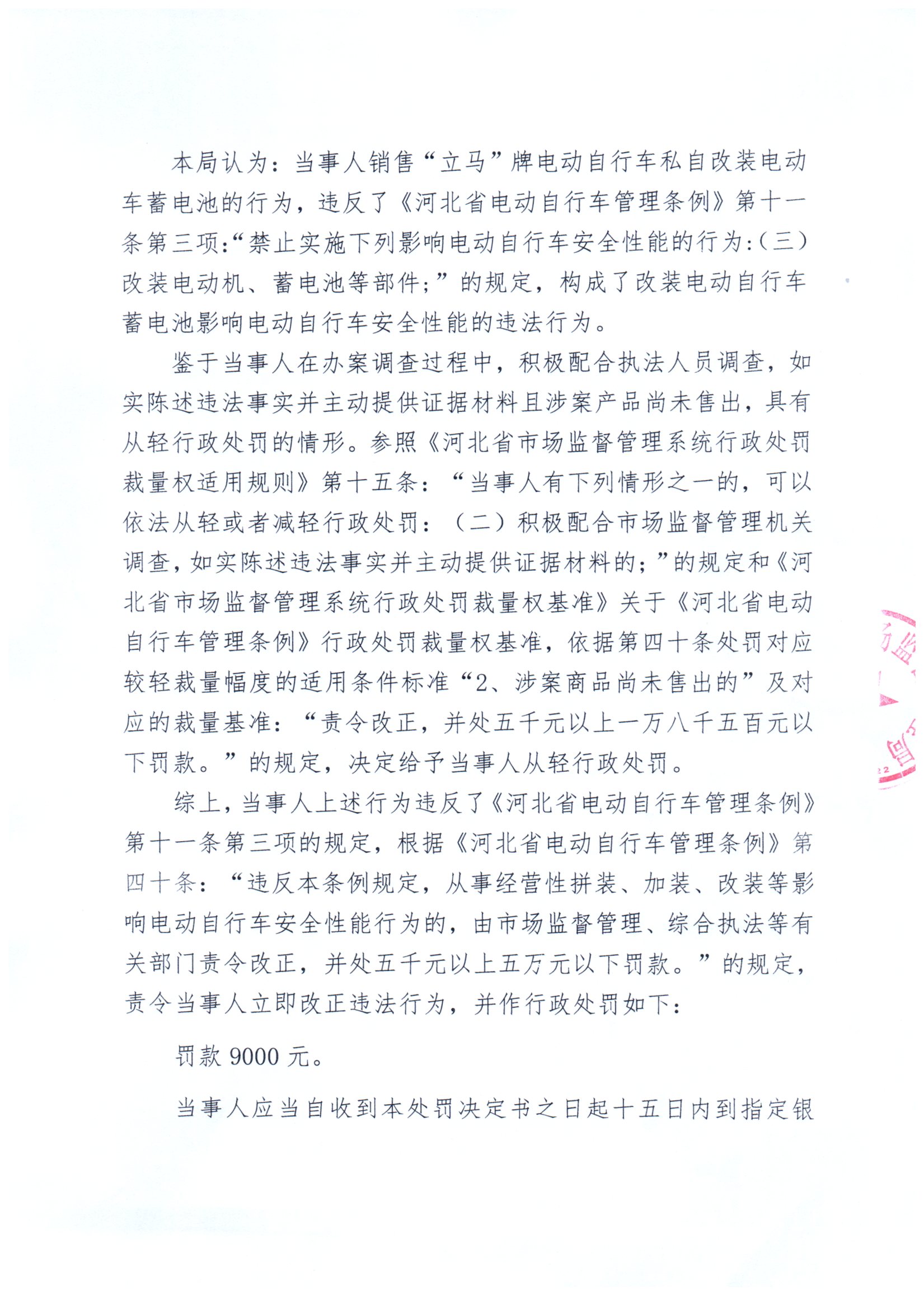 本局认为：当事人销售“立马”牌电动自行车私自改装电动车蓄电池的行为，违反了《河北省电动自行车管理条例》第十一条第三项:“禁止实施下列影响电动自行车安全性能的行为:(三)改装电动机、蓄电池等部件;”的规定，构成了改装电动自行车蓄电池影响电动自行车安全性能的违法行为。

鉴于当事人在办案调查过程中，积极配合执法人员调查，如实陈述违法事实并主动提供证据材料且涉案产品尚未售出，具有从轻行政处罚的情形。参照《河北省市场监督管理系统行政处罚裁量权适用规则》第十五条：“当事人有下列情形之一的，可以依法从轻或者减轻行政处罚：（二）积极配合市场监督管理机关调查，如实陈述违法事实并主动提供证据材料的；”的规定和《河北省市场监督管理系统行政处罚裁量权基准》关于《河北省电动自行车管理条例》行政处罚裁量权基准，依据第四十条处罚对应较轻裁量幅度的适用条件标准“2、涉案商品尚未售出的”及对应的裁量基准：“责令改正，并处五千元以上一万八千五百元以下罚款。”的规定，决定给予当事人从轻行政处罚。

综上，当事人上述行为违反了《河北省电动自行车管理条例》第十一条第三项的规定，根据《河北省电动自行车管理条例》第四十条：“违反本条例规定，从事经营性拼装、加装、改装等影响电动自行车安全性能行为的，由市场监督管理、综合执法等有关部门责令改正，并处五千元以上五万元以下罚款。”的规定，责令当事人立即改正违法行为，并作行政处罚如下：

罚款 9000 元。

当事人应当自收到本处罚决定书之日起十五日内到指定银